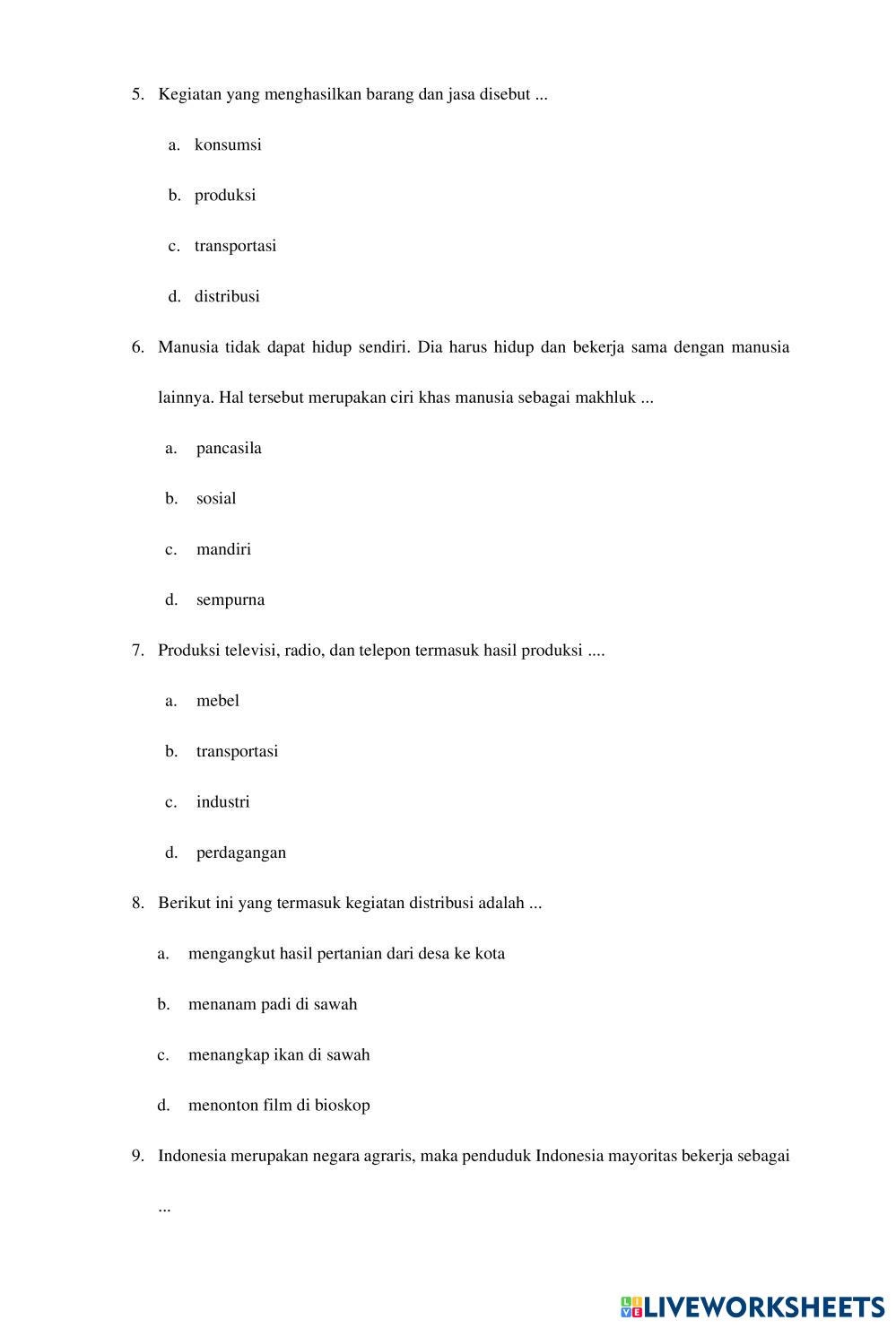 5. Kegiatan yang menghasilkan barang dan jasa disebut ...

a. konsumsi

b. produksi

c. transportasi

d. distribusi

6. Manusia tidak dapat hidup sendiri. Dia harus hidup dan bekerja sama dengan manusia lainnya. Hal tersebut merupakan ciri khas manusia sebagai makhluk ...

a. pancasila

b. sosial

c. mandiri

d. sempurna

7. Produksi televisi, radio, dan telepon termasuk hasil produksi ....

a. mebel

b. transportasi

c. industri

d. perdagangan

8. Berikut ini yang termasuk kegiatan distribusi adalah ...

a. mengangkut hasil pertanian dari desa ke kota

b. menanam padi di sawah

c. menangkap ikan di sawah

d. menonton film di bioskop

9. Indonesia merupakan negara agraris, maka penduduk Indonesia mayoritas bekerja sebagai ...

LIVEWORKSHEETS